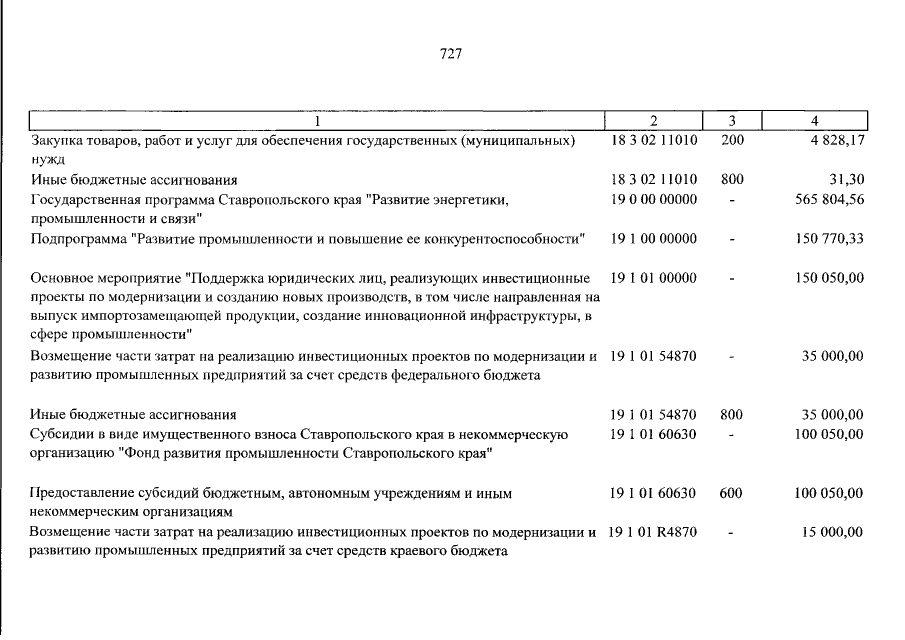 727

| 1 | 2 | 3 | 4 |
|---|---|---|---|
| Закупка товаров, работ и услуг для обеспечения государственных (муниципальных) нужд | 18 3 02 11010 | 200 | 4 828,17 |
| Иные бюджетные ассигнования | 18 3 02 11010 | 800 | 31,30 |
| Государственная программа Ставропольского края "Развитие энергетики, промышленности и связи" | 19 0 00 00000 | - | 565 804,56 |
| Подпрограмма "Развитие промышленности и повышение ее конкурентоспособности" | 19 1 00 00000 | - | 150 770,33 |
| Основное мероприятие "Поддержка юридических лиц, реализующих инвестиционные проекты по модернизации и созданию новых производств, в том числе направленная на выпуск импортозамещающей продукции, создание инновационной инфраструктуры, в сфере промышленности" | 19 1 01 00000 | - | 150 050,00 |
| Возмещение части затрат на реализацию инвестиционных проектов по модернизации и развитию промышленных предприятий за счет средств федерального бюджета | 19 1 01 54870 | - | 35 000,00 |
| Иные бюджетные ассигнования | 19 1 01 54870 | 800 | 35 000,00 |
| Субсидии в виде имущественного взноса Ставропольского края в некоммерческую организацию "Фонд развития промышленности Ставропольского края" | 19 1 01 60630 | - | 100 050,00 |
| Предоставление субсидий бюджетным, автономным учреждениям и иным некоммерческим организациям | 19 1 01 60630 | 600 | 100 050,00 |
| Возмещение части затрат на реализацию инвестиционных проектов по модернизации и развитию промышленных предприятий за счет средств краевого бюджета | 19 1 01 R4870 | - | 15 000,00 |